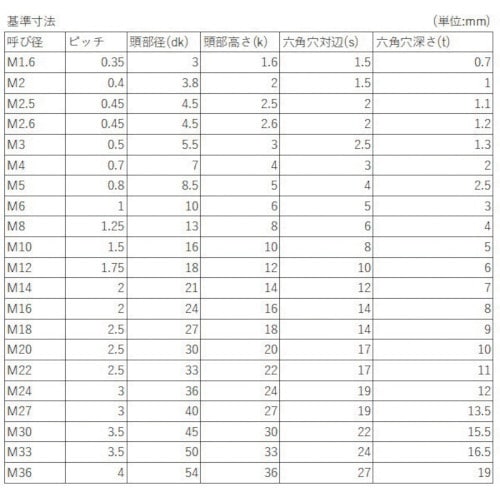 基準寸法 (単位:mm)

| 呼び径 | ピッチ | 頭部径(dk) | 頭部高さ(k) | 六角穴対辺(s) | 六角穴深さ(t) |
|---|---|---|---|---|---|
| M1.6 | 0.35 | 3 | 1.6 | 1.5 | 0.7 |
| M2 | 0.4 | 3.8 | 2 | 1.5 | 1 |
| M2.5 | 0.45 | 4.5 | 2.5 | 2 | 1.1 |
| M2.6 | 0.45 | 4.5 | 2.6 | 2 | 1.2 |
| M3 | 0.5 | 5.5 | 3 | 2.5 | 1.3 |
| M4 | 0.7 | 7 | 4 | 3 | 2 |
| M5 | 0.8 | 8.5 | 5 | 4 | 2.5 |
| M6 | 1 | 10 | 6 | 5 | 3 |
| M8 | 1.25 | 13 | 8 | 6 | 4 |
| M10 | 1.5 | 16 | 10 | 8 | 5 |
| M12 | 1.75 | 18 | 12 | 10 | 6 |
| M14 | 2 | 21 | 14 | 12 | 7 |
| M16 | 2 | 24 | 16 | 14 | 8 |
| M18 | 2.5 | 27 | 18 | 14 | 9 |
| M20 | 2.5 | 30 | 20 | 17 | 10 |
| M22 | 2.5 | 33 | 22 | 17 | 11 |
| M24 | 3 | 36 | 24 | 19 | 12 |
| M27 | 3 | 40 | 27 | 19 | 13.5 |
| M30 | 3.5 | 45 | 30 | 22 | 15.5 |
| M33 | 3.5 | 50 | 33 | 24 | 16.5 |
| M36 | 4 | 54 | 36 | 27 | 19 |